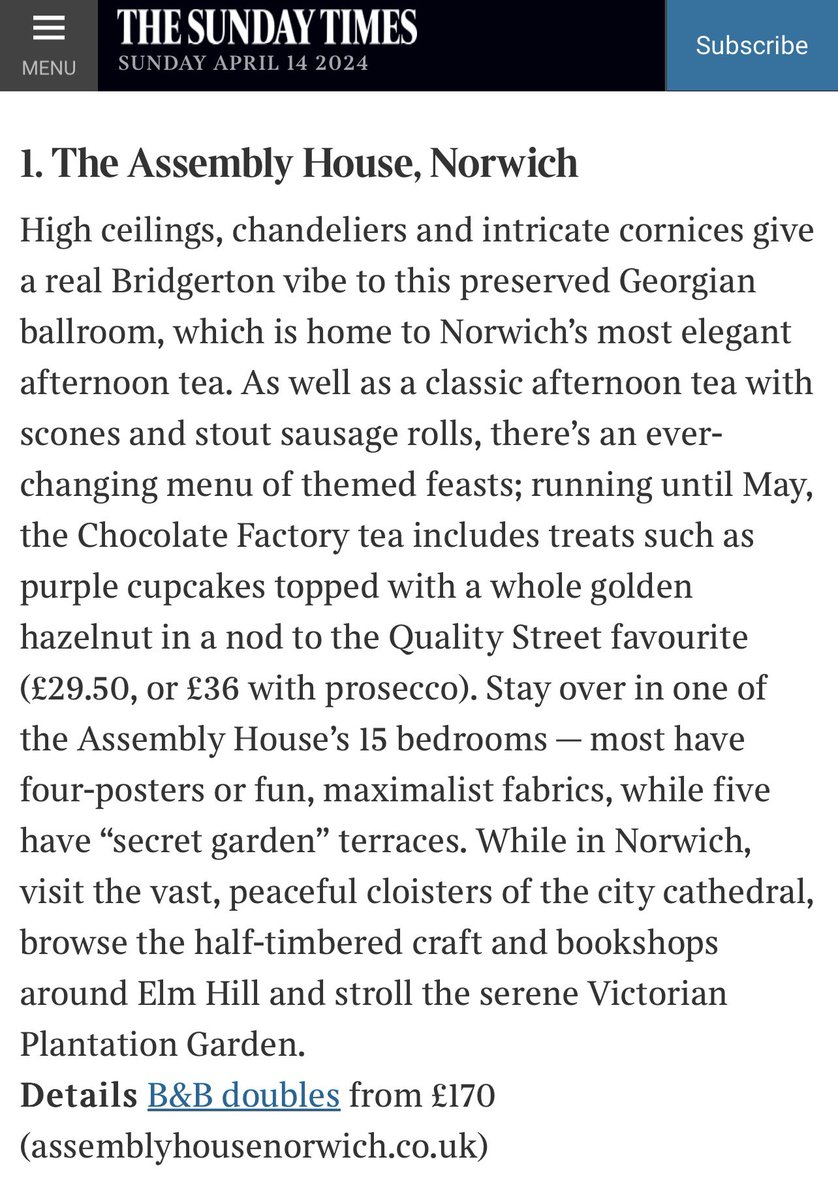 MENU

THE SUNDAY TIMES
SUNDAY APRIL 14 2024

Subscribe

1. The Assembly House, Norwich

High ceilings, chandeliers and intricate cornices give a real Bridgerton vibe to this preserved Georgian ballroom, which is home to Norwich's most elegant afternoon tea. As well as a classic afternoon tea with scones and stout sausage rolls, there's an ever-changing menu of themed feasts; running until May, the Chocolate Factory tea includes treats such as purple cupcakes topped with a whole golden hazelnut in a nod to the Quality Street favourite (£29.50, or £36 with prosecco). Stay over in one of the Assembly House's 15 bedrooms — most have four-posters or fun, maximalist fabrics, while five have "secret garden" terraces. While in Norwich, visit the vast, peaceful cloisters of the city cathedral, browse the half-timbered craft and bookshops around Elm Hill and stroll the serene Victorian Plantation Garden.

Details B&B doubles from £170 (assemblyhousenorwich.co.uk)